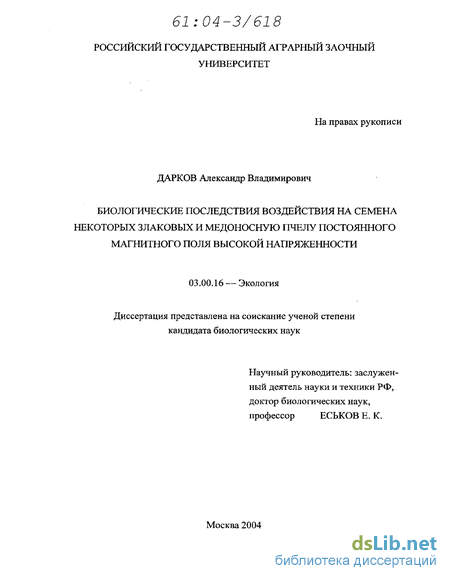 61:04-3/618

РОССИЙСКИЙ ГОСУДАРСТВЕННЫЙ АГРАРНЫЙ ЗАОЧНЫЙ УНИВЕРСИТЕТ

На правах рукописи

ДАРКОВ Александр Владимирович

БИОЛОГИЧЕСКИЕ ПОСЛЕДСТВИЯ ВОЗДЕЙСТВИЯ НА СЕМЕНА НЕКОТОРЫХ ЗЛАКОВЫХ И МЕДОНОСНУЮ ПЧЕЛУ ПОСТОЯННОГО МАГНИТНОГО ПОЛЯ ВЫСОКОЙ НАПРЯЖЕННОСТИ

03.00.16 -– Экология

Диссертация представлена на соискание ученой степени кандидата биологических наук

Научный руководитель: заслуженный деятель науки и техники РФ, доктор биологических наук, профессор ЕСЬКОВ Е. К.

Москва 2004

dsLib.net
библиотека диссертаций